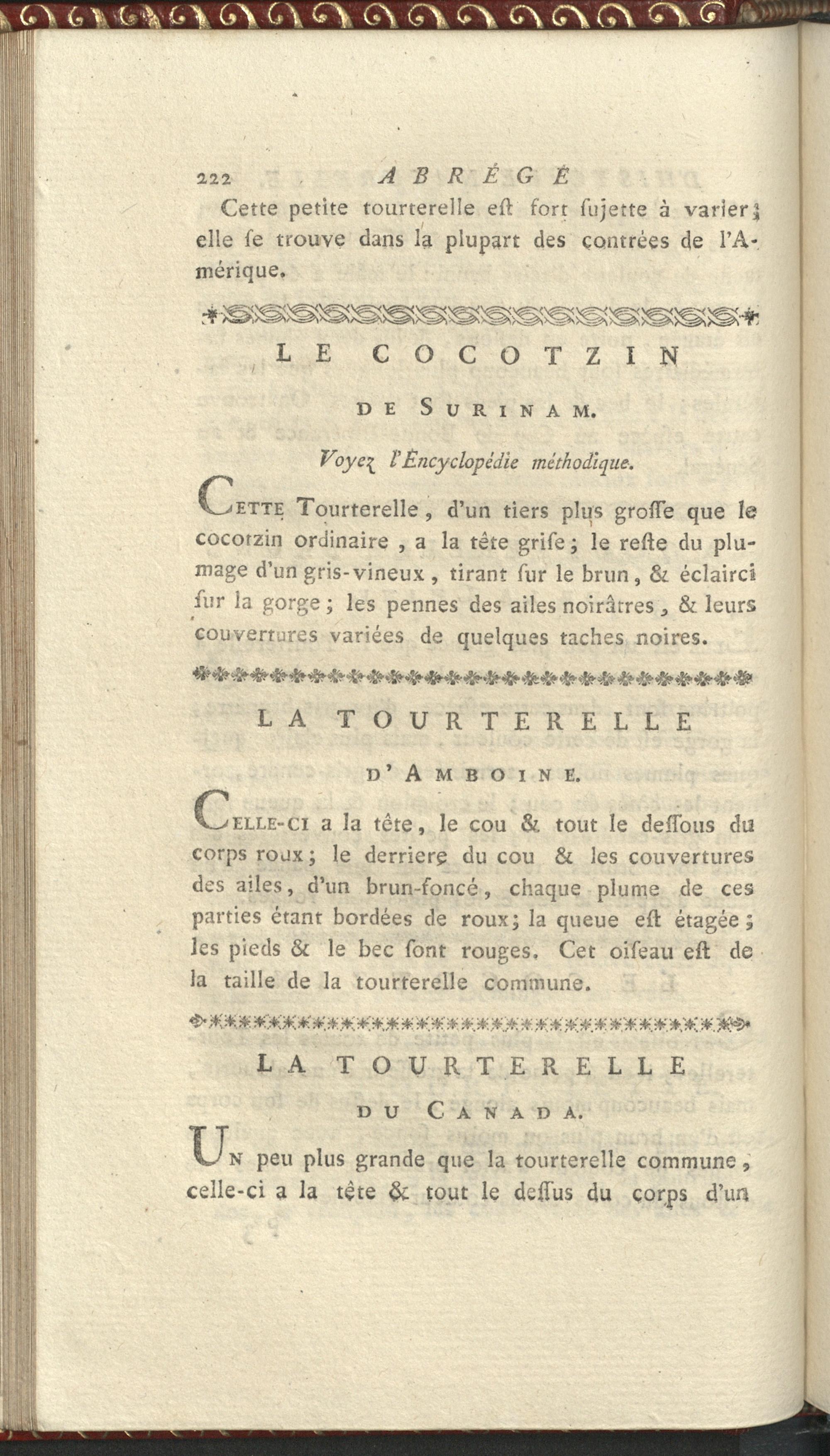 222 ABRÉGÉ

Cette petite tourterelle eſt fort ſujette à varier; elle ſe trouve dans la plupart des contrées de l'Amérique.

LE COCOTZIN

DE SURINAM.

Voyez l'Encyclopédie méthodique.

CETTE Tourterelle, d'un tiers plus groſſe que le cocotzin ordinaire, a la tête griſe; le reſte du plumage d'un gris-vineux, tirant ſur le brun, & éclairci ſur la gorge; les pennes des ailes noirâtres, & leurs couvertures variées de quelques taches noires.

LA TOURTERELLE

D'AMBOINE.

CELLE-CI a la tête, le cou & tout le deſſous du corps roux; le derriere du cou & les couvertures des ailes, d'un brun-foncé, chaque plume de ces parties étant bordées de roux; la queue eſt étagée; les pieds & le bec ſont rouges. Cet oiſeau eſt de la taille de la tourterelle commune.

LA TOURTERELLE

DU CANADA.

UN peu plus grande que la tourterelle commune, celle-ci a la tête & tout le deſſus du corps d'un